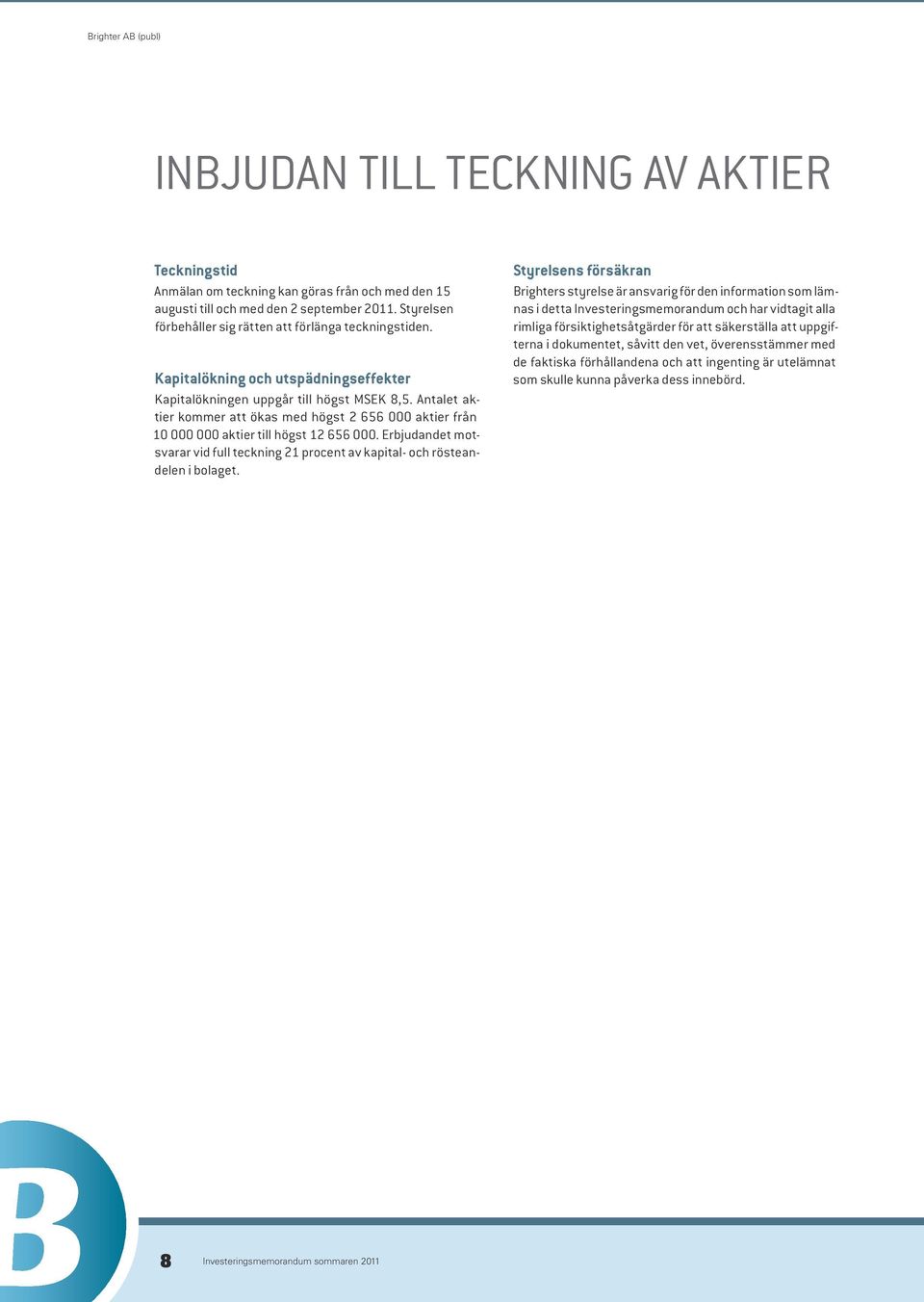 Brighter AB (publ)

INBJUDAN TILL TECKNING AV AKTIER

Teckningstid

Anmälan om teckning kan göras från och med den 15 augusti till och med den 2 september 2011. Styrelsen förbehåller sig rätten att förlänga teckningstiden.

Kapitalökning och utspädningseffekter

Kapitalökningen uppgår till högst MSEK 8,5. Antalet aktier kommer att ökas med högst 2 656 000 aktier från 10 000 000 aktier till högst 12 656 000. Erbjudandet motsvarar vid full teckning 21 procent av kapital- och rösteandelen i bolaget.

Styrelsens försäkran

Brighters styrelse är ansvarig för den information som lämnas i detta Investeringsmemorandum och har vidtagit alla rimliga försiktighetsåtgärder för att säkerställa att uppgifterna i dokumentet, såvitt den vet, överensstämmer med de faktiska förhållandena och att ingenting är utelämnat som skulle kunna påverka dess innebörd.

B

8 Investeringsmemorandum sommaren 2011